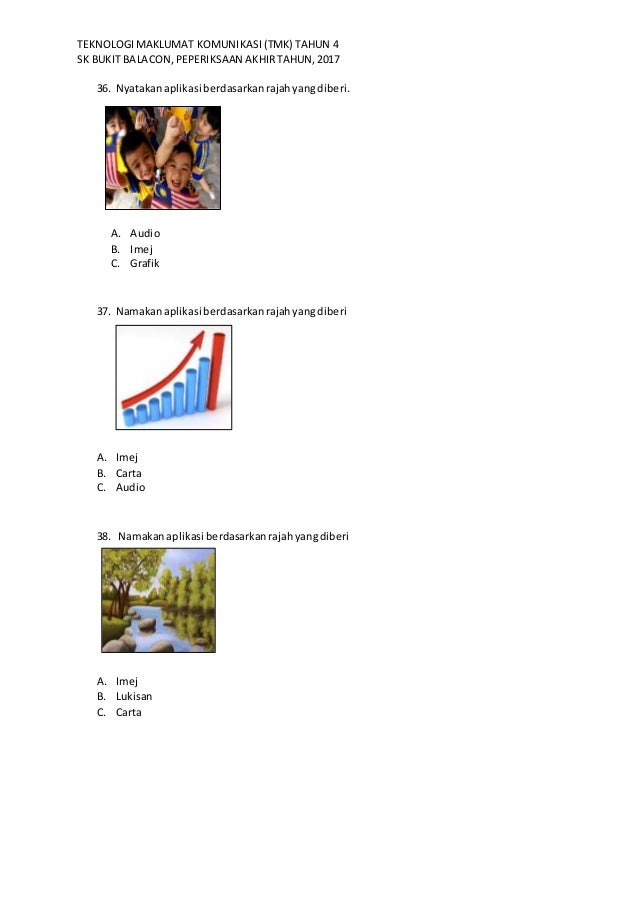 TEKNOLOGI MAKLUMAT KOMUNIKASI (TMK) TAHUN 4
SK BUKIT BALACON, PEPERIKSAAN AKHIR TAHUN, 2017

36. Nyatakan aplikasi berdasarkan rajah yang diberi.

A. Audio
B. Imej
C. Grafik

37. Namakan aplikasi berdasarkan rajah yang diberi

A. Imej
B. Carta
C. Audio

38. Namakan aplikasi berdasarkan rajah yang diberi

A. Imej
B. Lukisan
C. Carta